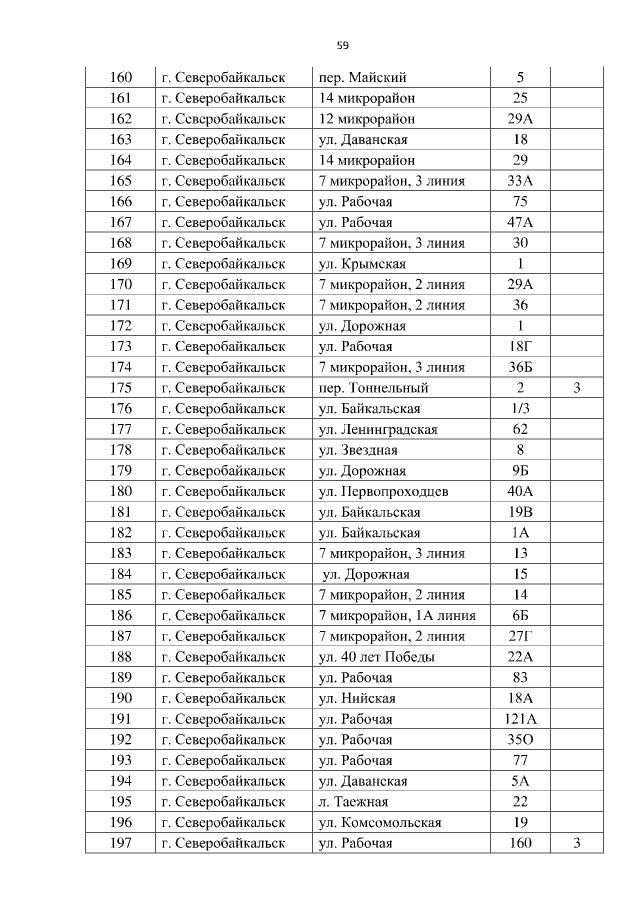 59

| 160 | г. Северобайкальск | пер. Майский | 5 | |
|---|---|---|---|---|
| 161 | г. Северобайкальск | 14 микрорайон | 25 | |
| 162 | г. Северобайкальск | 12 микрорайон | 29А | |
| 163 | г. Северобайкальск | ул. Даванская | 18 | |
| 164 | г. Северобайкальск | 14 микрорайон | 29 | |
| 165 | г. Северобайкальск | 7 микрорайон, 3 линия | 33А | |
| 166 | г. Северобайкальск | ул. Рабочая | 75 | |
| 167 | г. Северобайкальск | ул. Рабочая | 47А | |
| 168 | г. Северобайкальск | 7 микрорайон, 3 линия | 30 | |
| 169 | г. Северобайкальск | ул. Крымская | 1 | |
| 170 | г. Северобайкальск | 7 микрорайон, 2 линия | 29А | |
| 171 | г. Северобайкальск | 7 микрорайон, 2 линия | 36 | |
| 172 | г. Северобайкальск | ул. Дорожная | 1 | |
| 173 | г. Северобайкальск | ул. Рабочая | 18Г | |
| 174 | г. Северобайкальск | 7 микрорайон, 3 линия | 36Б | |
| 175 | г. Северобайкальск | пер. Тоннельный | 2 | 3 |
| 176 | г. Северобайкальск | ул. Байкальская | 1/3 | |
| 177 | г. Северобайкальск | ул. Ленинградская | 62 | |
| 178 | г. Северобайкальск | ул. Звездная | 8 | |
| 179 | г. Северобайкальск | ул. Дорожная | 9Б | |
| 180 | г. Северобайкальск | ул. Первопроходцев | 40А | |
| 181 | г. Северобайкальск | ул. Байкальская | 19В | |
| 182 | г. Северобайкальск | ул. Байкальская | 1А | |
| 183 | г. Северобайкальск | 7 микрорайон, 3 линия | 13 | |
| 184 | г. Северобайкальск | ул. Дорожная | 15 | |
| 185 | г. Северобайкальск | 7 микрорайон, 2 линия | 14 | |
| 186 | г. Северобайкальск | 7 микрорайон, 1А линия | 6Б | |
| 187 | г. Северобайкальск | 7 микрорайон, 2 линия | 27Г | |
| 188 | г. Северобайкальск | ул. 40 лет Победы | 22А | |
| 189 | г. Северобайкальск | ул. Рабочая | 83 | |
| 190 | г. Северобайкальск | ул. Нийская | 18А | |
| 191 | г. Северобайкальск | ул. Рабочая | 121А | |
| 192 | г. Северобайкальск | ул. Рабочая | 35О | |
| 193 | г. Северобайкальск | ул. Рабочая | 77 | |
| 194 | г. Северобайкальск | ул. Даванская | 5А | |
| 195 | г. Северобайкальск | л. Таежная | 22 | |
| 196 | г. Северобайкальск | ул. Комсомольская | 19 | |
| 197 | г. Северобайкальск | ул. Рабочая | 160 | 3 |